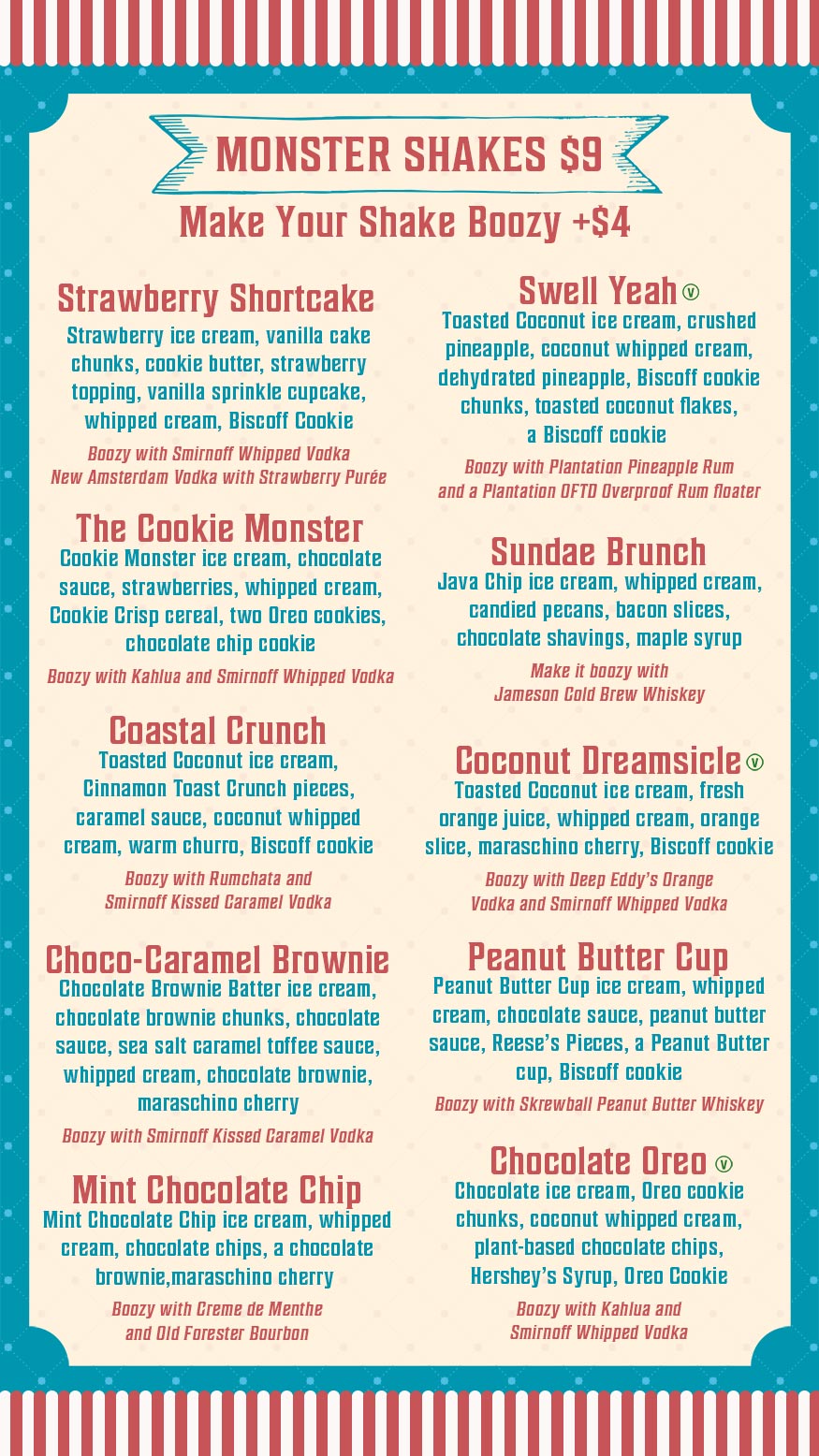 MONSTER SHAKES $9

Make Your Shake Boozy +$4

Strawberry Shortcake
Strawberry ice cream, vanilla cake chunks, cookie butter, strawberry topping, vanilla sprinkle cupcake, whipped cream, Biscoff Cookie
Boozy with Smirnoff Whipped Vodka
New Amsterdam Vodka with Strawberry Purée

The Cookie Monster
Cookie Monster ice cream, chocolate sauce, strawberries, whipped cream, Cookie Crisp cereal, two Oreo cookies, chocolate chip cookie
Boozy with Kahlua and Smirnoff Whipped Vodka

Coastal Crunch
Toasted Coconut ice cream, Cinnamon Toast Crunch pieces, caramel sauce, coconut whipped cream, warm churro, Biscoff cookie
Boozy with Rumchata and Smirnoff Kissed Caramel Vodka

Choco-Caramel Brownie
Chocolate Brownie Batter ice cream, chocolate brownie chunks, chocolate sauce, sea salt caramel toffee sauce, whipped cream, chocolate brownie, maraschino cherry
Boozy with Smirnoff Kissed Caramel Vodka

Mint Chocolate Chip
Mint Chocolate Chip ice cream, whipped cream, chocolate chips, a chocolate brownie,maraschino cherry
Boozy with Creme de Menthe and Old Forester Bourbon

Swell Yeah V
Toasted Coconut ice cream, crushed pineapple, coconut whipped cream, dehydrated pineapple, Biscoff cookie chunks, toasted coconut flakes, a Biscoff cookie
Boozy with Plantation Pineapple Rum and a Plantation OFTD Overproof Rum floater

Sundae Brunch
Java Chip ice cream, whipped cream, candied pecans, bacon slices, chocolate shavings, maple syrup
Make it boozy with Jameson Cold Brew Whiskey

Coconut Dreamsicle V
Toasted Coconut ice cream, fresh orange juice, whipped cream, orange slice, maraschino cherry, Biscoff cookie
Boozy with Deep Eddy's Orange Vodka and Smirnoff Whipped Vodka

Peanut Butter Cup
Peanut Butter Cup ice cream, whipped cream, chocolate sauce, peanut butter sauce, Reese's Pieces, a Peanut Butter cup, Biscoff cookie
Boozy with Skrewball Peanut Butter Whiskey

Chocolate Oreo V
Chocolate ice cream, Oreo cookie chunks, coconut whipped cream, plant-based chocolate chips, Hershey's Syrup, Oreo Cookie
Boozy with Kahlua and Smirnoff Whipped Vodka